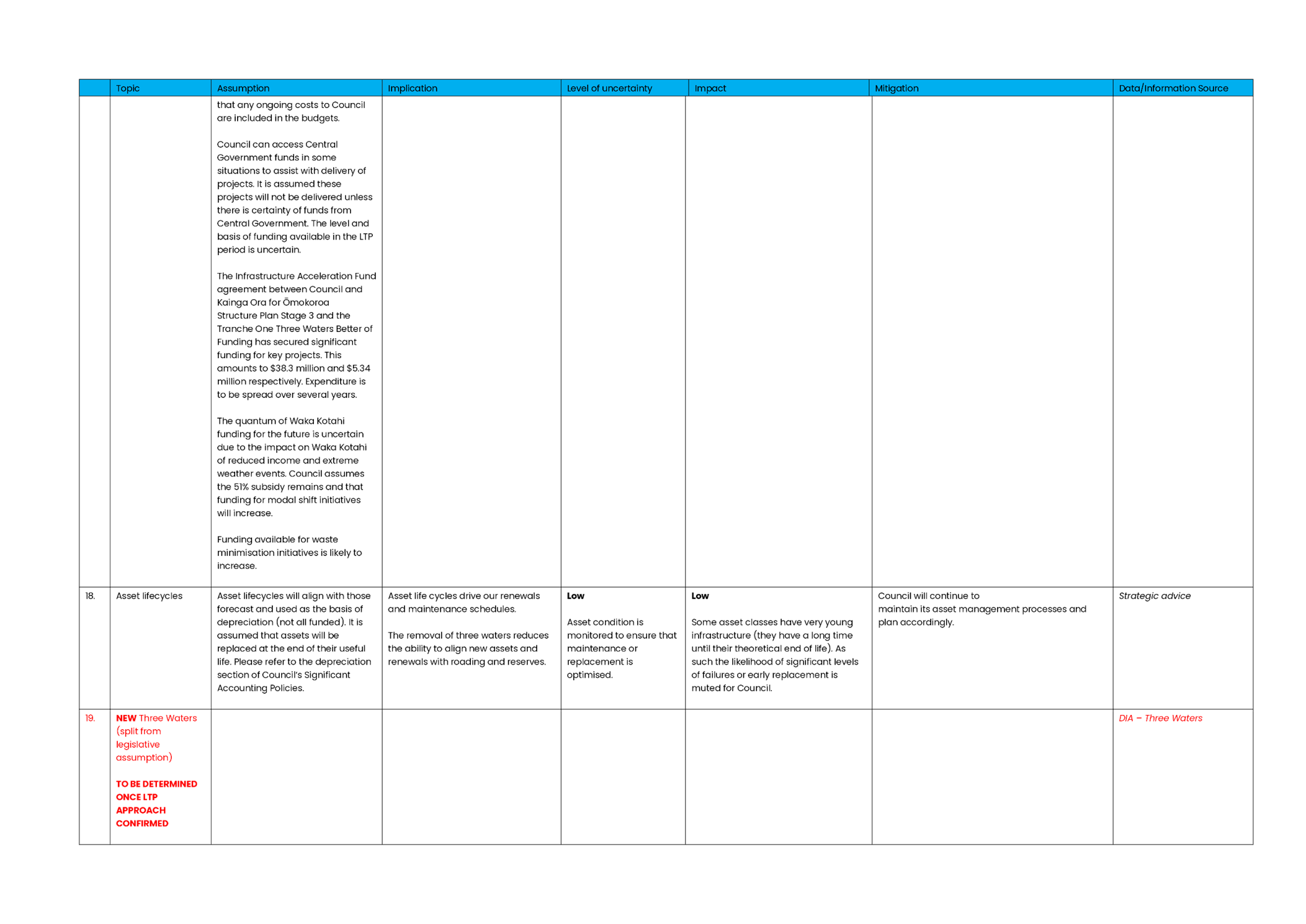 | | Topic | Assumption | Implication | Level of uncertainty | Impact | Mitigation | Data/Information Source |
|---|---|---|---|---|---|---|---|
| | | that any ongoing costs to Council are included in the budgets. Council can access Central Government funds in some situations to assist with delivery of projects. It is assumed these projects will not be delivered unless there is certainty of funds from Central Government. The level and basis of funding available in the LTP period is uncertain. The Infrastructure Acceleration Fund agreement between Council and Kainga Ora for Ōmokoroa Structure Plan Stage 3 and the Tranche One Three Waters Better of Funding has secured significant funding for key projects. This amounts to $38.3 million and $5.34 million respectively. Expenditure is to be spread over several years. The quantum of Waka Kotahi funding for the future is uncertain due to the impact on Waka Kotahi of reduced income and extreme weather events. Council assumes the 51% subsidy remains and that funding for modal shift initiatives will increase. Funding available for waste minimisation initiatives is likely to increase. | | | | | |
| 18. | Asset lifecycles | Asset lifecycles will align with those forecast and used as the basis of depreciation (not all funded). It is assumed that assets will be replaced at the end of their useful life. Please refer to the depreciation section of Council's Significant Accounting Policies. | Asset life cycles drive our renewals and maintenance schedules. The removal of three waters reduces the ability to align new assets and renewals with roading and reserves. | Low Asset condition is monitored to ensure that maintenance or replacement is optimised. | Low Some asset classes have very young infrastructure (they have a long time until their theoretical end of life). As such the likelihood of significant levels of failures or early replacement is muted for Council. | Council will continue to maintain its asset management processes and plan accordingly. | Strategic advice |
| 19. | NEW Three Waters (split from legislative assumption) TO BE DETERMINED ONCE LTP APPROACH CONFIRMED | | | | | | DIA – Three Waters |